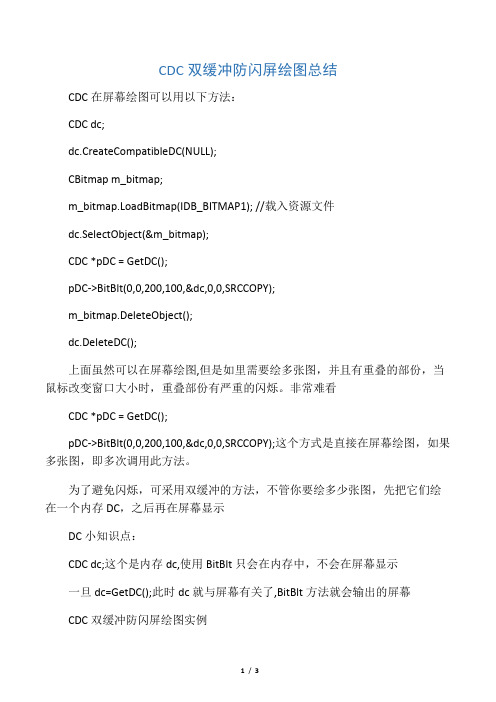 CDC 双缓冲防闪屏绘图总结

CDC 在屏幕绘图可以用以下方法：

CDC dc;

dc.CreateCompatibleDC(NULL);

CBitmap m_bitmap;

m_bitmap.LoadBitmap(IDB_BITMAP1); //载入资源文件

dc.SelectObject(&m_bitmap);

CDC *pDC = GetDC();

pDC->BitBlt(0,0,200,100,&dc,0,0,SRCCOPY);

m_bitmap.DeleteObject();

dc.DeleteDC();

上面虽然可以在屏幕绘图,但是如里需要绘多张图，并且有重叠的部份，当鼠标改变窗口大小时，重叠部份有严重的闪烁。非常难看

CDC *pDC = GetDC();

pDC->BitBlt(0,0,200,100,&dc,0,0,SRCCOPY);这个方式是直接在屏幕绘图，如果多张图，即多次调用此方法。

为了避免闪烁，可采用双缓冲的方法，不管你要绘多少张图，先把它们绘在一个内存 DC，之后再在屏幕显示

DC 小知识点：

CDC dc;这个是内存 dc,使用 BitBlt 只会在内存中，不会在屏幕显示

一旦 dc=GetDC();此时 dc 就与屏幕有关了,BitBlt 方法就会输出的屏幕

CDC 双缓冲防闪屏绘图实例

1 / 3